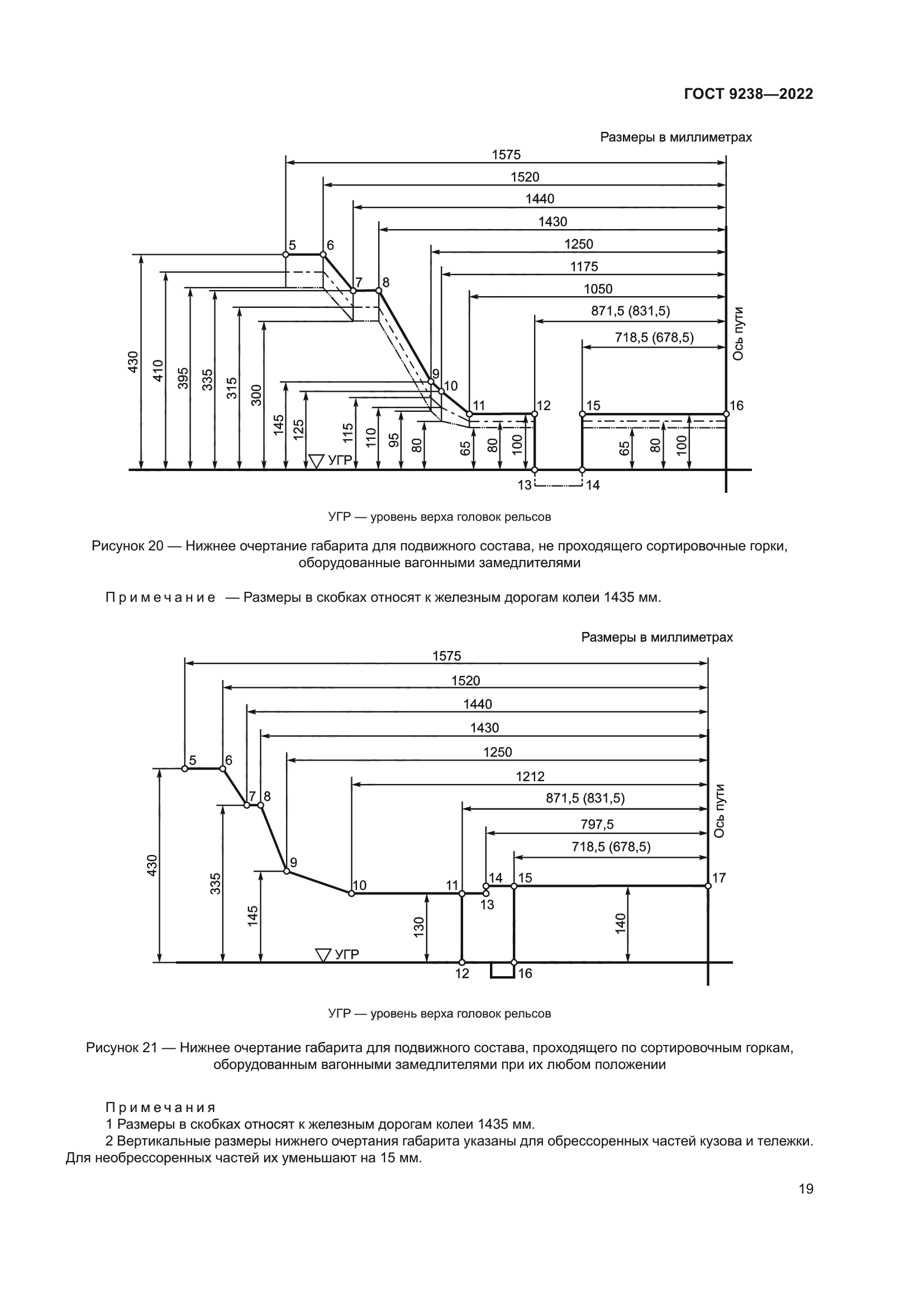 ГОСТ 9238—2022

Размеры в миллиметрах

1575
1520
1440
1430
1250
1175
1050
871,5 (831,5)
718,5 (678,5)
Ось пути
5 6 7 8 9 10 11 12 15 16 13 14
430 410 395 335 315 300 145 125 115 110 95 80 65 80 100 65 80 100
УГР

УГР — уровень верха головок рельсов

Рисунок 20 — Нижнее очертание габарита для подвижного состава, не проходящего сортировочные горки, оборудованные вагонными замедлителями

Примечание — Размеры в скобках относят к железным дорогам колеи 1435 мм.

Размеры в миллиметрах

1575
1520
1440
1430
1250
1212
871,5 (831,5)
797,5
718,5 (678,5)
Ось пути
5 6 7 8 9 10 11 14 15 17 13 12 16
430 335 145 130 140
УГР

УГР — уровень верха головок рельсов

Рисунок 21 — Нижнее очертание габарита для подвижного состава, проходящего по сортировочным горкам, оборудованным вагонными замедлителями при их любом положении

Примечания
1 Размеры в скобках относят к железным дорогам колеи 1435 мм.
2 Вертикальные размеры нижнего очертания габарита указаны для обрессоренных частей кузова и тележки. Для необрессоренных частей их уменьшают на 15 мм.

19